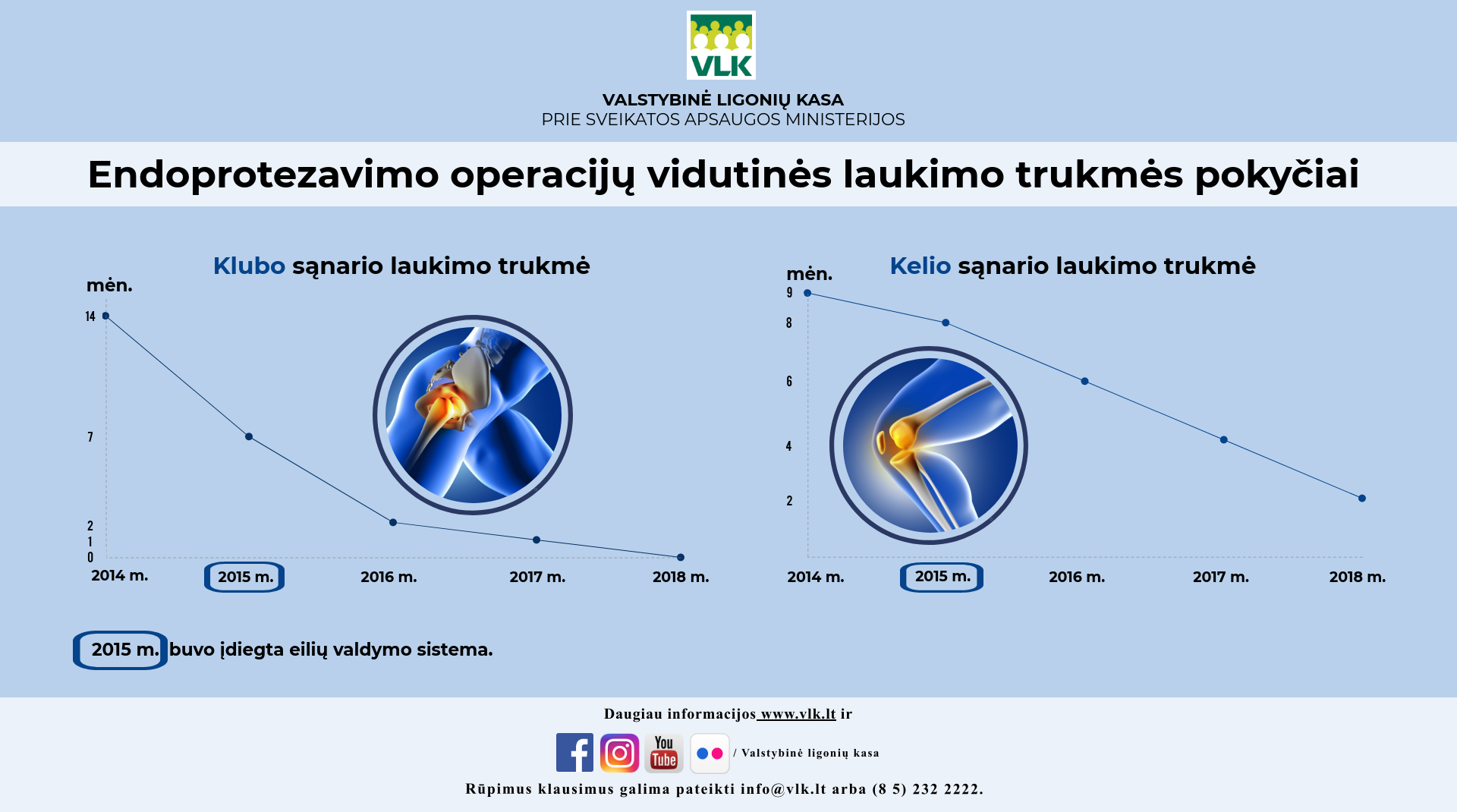 VLK

VALSTYBINĖ LIGONIŲ KASA
PRIE SVEIKATOS APSAUGOS MINISTERIJOS

Endoprotezavimo operacijų vidutinės laukimo trukmės pokyčiai

Klubo sąnario laukimo trukmė

mėn.

14
7
2
1
0

2014 m.
2015 m.
2016 m.
2017 m.
2018 m.

Kelio sąnario laukimo trukmė

mėn.

9
8
6
4
2

2014 m.
2015 m.
2016 m.
2017 m.
2018 m.

2015 m. buvo įdiegta eilių valdymo sistema.

Daugiau informacijos www.vlk.lt ir

You Tube

/ Valstybinė ligonių kasa

Rūpimus klausimus galima pateikti info@vlk.lt arba (8 5) 232 2222.